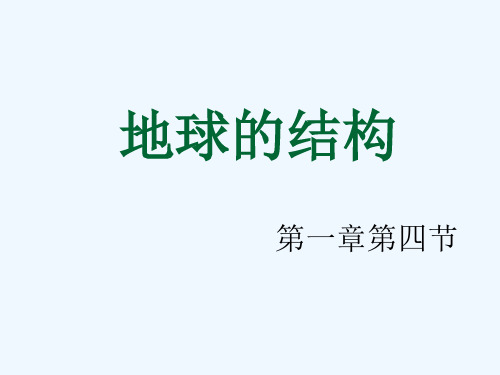 地球的结构

第一章第四节